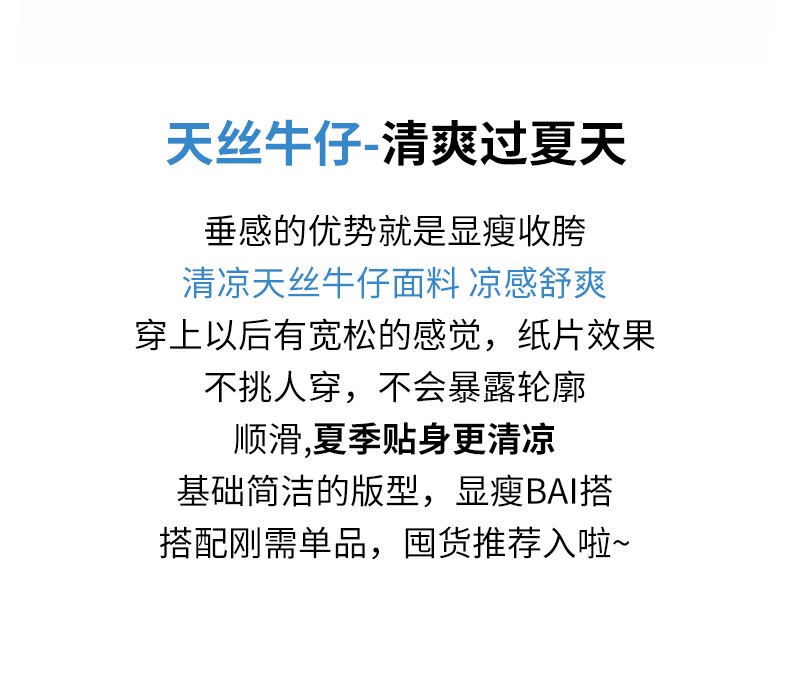 天丝牛仔-清爽过夏天

垂感的优势就是显瘦收胯
清凉天丝牛仔面料 凉感舒爽
穿上以后有宽松的感觉，纸片效果
不挑人穿，不会暴露轮廓
顺滑,夏季贴身更清凉
基础简洁的版型，显瘦BAI搭
搭配刚需单品，囤货推荐入啦~